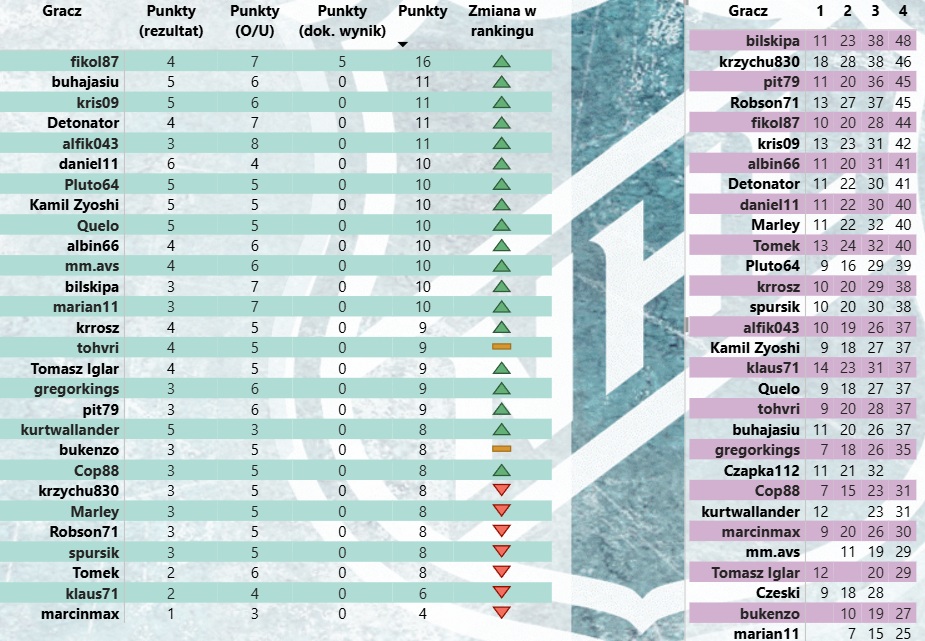 | Gracz | Punkty (rezultat) | Punkty (O/U) | Punkty (dok. wynik) | Punkty | Zmiana w rankingu |
|---|---|---|---|---|---|
| fikol87 | 4 | 7 | 5 | 16 | |
| buhajasiu | 5 | 6 | 0 | 11 | |
| kris09 | 5 | 6 | 0 | 11 | |
| Detonator | 4 | 7 | 0 | 11 | |
| alfik043 | 3 | 8 | 0 | 11 | |
| daniel11 | 6 | 4 | 0 | 10 | |
| Pluto64 | 5 | 5 | 0 | 10 | |
| Kamil Zyoshi | 5 | 5 | 0 | 10 | |
| Quelo | 5 | 5 | 0 | 10 | |
| albin66 | 4 | 6 | 0 | 10 | |
| mm.avs | 4 | 6 | 0 | 10 | |
| bilskipa | 3 | 7 | 0 | 10 | |
| marian11 | 3 | 7 | 0 | 10 | |
| krrosz | 4 | 5 | 0 | 9 | |
| tohvri | 4 | 5 | 0 | 9 | |
| Tomasz Iglar | 4 | 5 | 0 | 9 | |
| gregorkings | 3 | 6 | 0 | 9 | |
| pit79 | 3 | 6 | 0 | 9 | |
| kurtwallander | 5 | 3 | 0 | 8 | |
| bukenzo | 3 | 5 | 0 | 8 | |
| Cop88 | 3 | 5 | 0 | 8 | |
| krzychu830 | 3 | 5 | 0 | 8 | |
| Marley | 3 | 5 | 0 | 8 | |
| Robson71 | 3 | 5 | 0 | 8 | |
| spursik | 3 | 5 | 0 | 8 | |
| Tomek | 2 | 6 | 0 | 8 | |
| klaus71 | 2 | 4 | 0 | 6 | |
| marcinmax | 1 | 3 | 0 | 4 | |

| Gracz | 1 | 2 | 3 | 4 |
|---|---|---|---|---|
| bilskipa | 11 | 23 | 38 | 48 |
| krzychu830 | 18 | 28 | 38 | 46 |
| pit79 | 11 | 20 | 36 | 45 |
| Robson71 | 13 | 27 | 37 | 45 |
| fikol87 | 10 | 20 | 28 | 44 |
| kris09 | 13 | 23 | 31 | 42 |
| albin66 | 11 | 20 | 31 | 41 |
| Detonator | 11 | 22 | 30 | 41 |
| daniel11 | 11 | 22 | 30 | 40 |
| Marley | 11 | 22 | 32 | 40 |
| Tomek | 13 | 24 | 32 | 40 |
| Pluto64 | 9 | 16 | 29 | 39 |
| krrosz | 10 | 20 | 29 | 38 |
| spursik | 10 | 20 | 30 | 38 |
| alfik043 | 10 | 19 | 26 | 37 |
| Kamil Zyoshi | 9 | 18 | 27 | 37 |
| klaus71 | 14 | 23 | 31 | 37 |
| Quelo | 9 | 18 | 27 | 37 |
| tohvri | 9 | 20 | 28 | 37 |
| buhajasiu | 11 | 20 | 26 | 37 |
| gregorkings | 7 | 18 | 26 | 35 |
| Czapka112 | 11 | 21 | 32 | |
| Cop88 | 7 | 15 | 23 | 31 |
| kurtwallander | 12 | | 23 | 31 |
| marcinmax | 9 | 20 | 26 | 30 |
| mm.avs | | 11 | 19 | 29 |
| Tomasz Iglar | 12 | | 20 | 29 |
| Czeski | 9 | 18 | 28 | |
| bukenzo | | 10 | 19 | 27 |
| marian11 | | 7 | 15 | 25 |